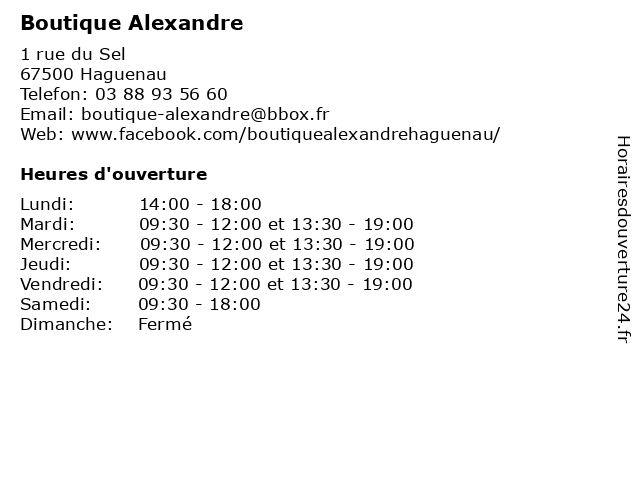 Boutique Alexandre

1 rue du Sel
67500 Haguenau
Telefon: 03 88 93 56 60
Email: boutique-alexandre@bbox.fr
Web: www.facebook.com/boutiquealexandrehaguenau/

Heures d'ouverture

| | |
|---|---|
| Lundi: | 14:00 - 18:00 |
| Mardi: | 09:30 - 12:00 et 13:30 - 19:00 |
| Mercredi: | 09:30 - 12:00 et 13:30 - 19:00 |
| Jeudi: | 09:30 - 12:00 et 13:30 - 19:00 |
| Vendredi: | 09:30 - 12:00 et 13:30 - 19:00 |
| Samedi: | 09:30 - 18:00 |
| Dimanche: | Fermé |

Horairesdouverture24.fr